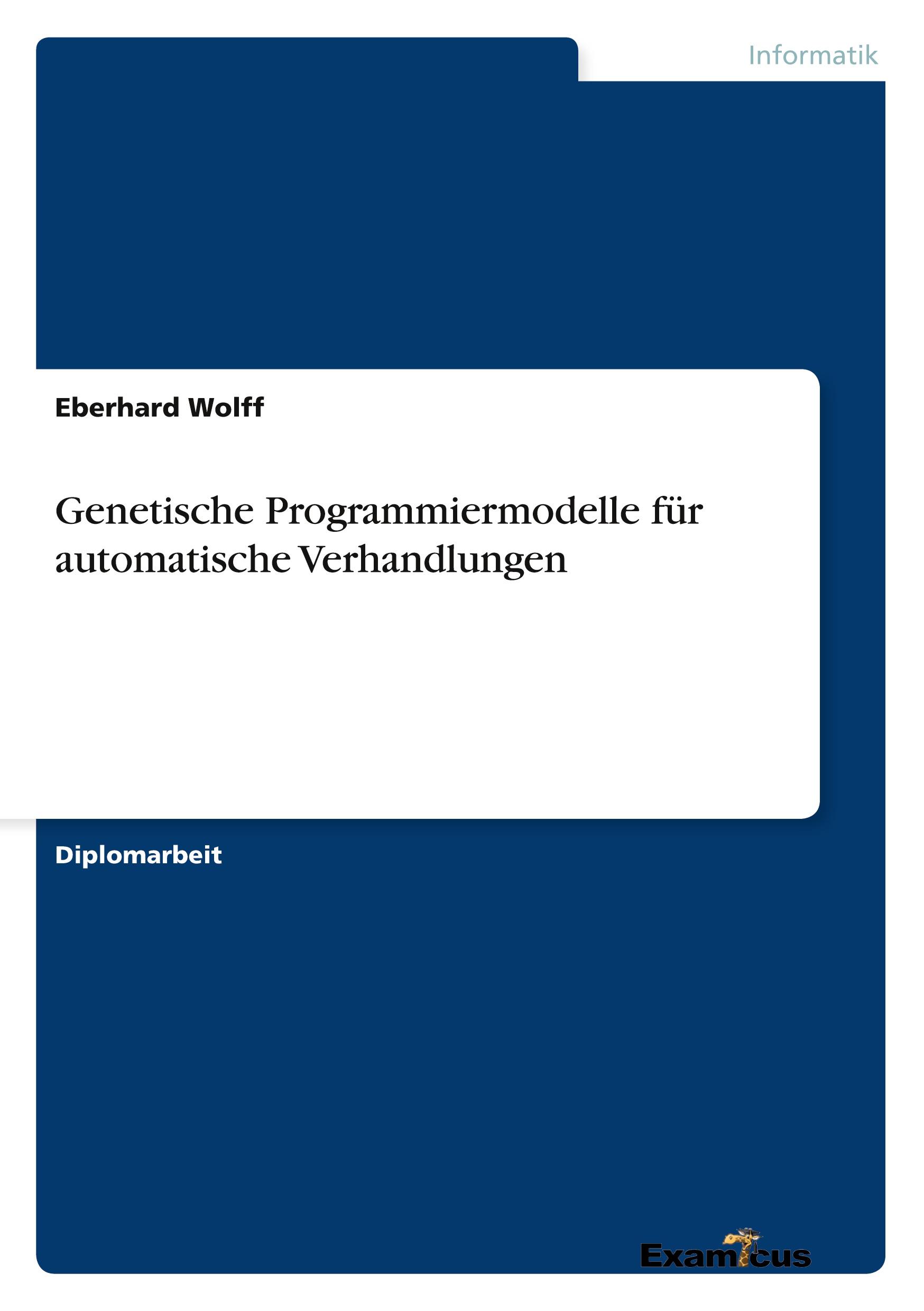 Informatik

Eberhard Wolff

Genetische Programmiermodelle für automatische Verhandlungen

Diplomarbeit

Examicus